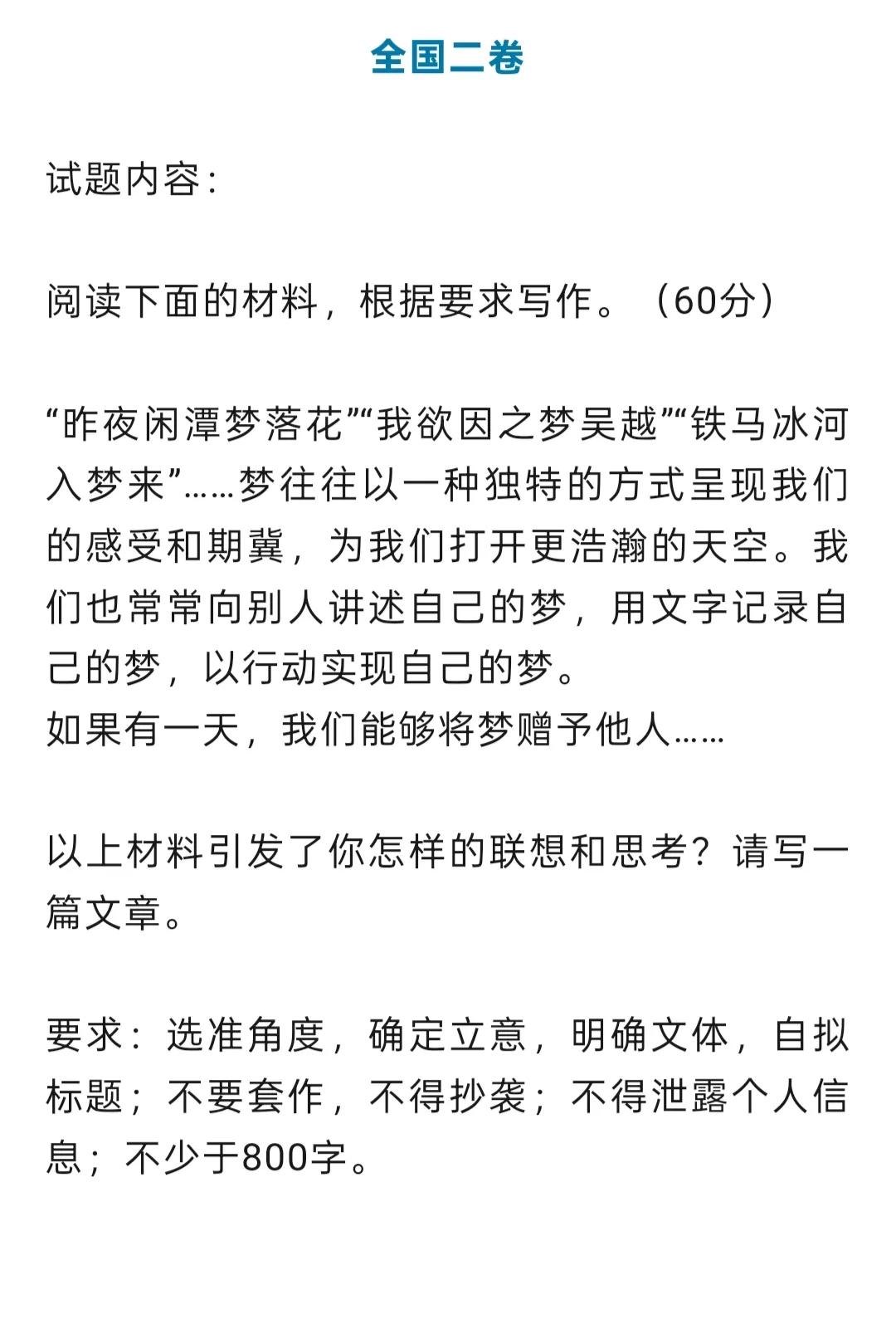 全国二卷

试题内容：

阅读下面的材料，根据要求写作。（60分）

“昨夜闲潭梦落花”“我欲因之梦吴越”“铁马冰河入梦来”……梦往往以一种独特的方式呈现我们的感受和期冀，为我们打开更浩瀚的天空。我们也常常向别人讲述自己的梦，用文字记录自己的梦，以行动实现自己的梦。
如果有一天，我们能够将梦赠予他人……

以上材料引发了你怎样的联想和思考？请写一篇文章。

要求：选准角度，确定立意，明确文体，自拟标题；不要套作，不得抄袭；不得泄露个人信息；不少于800字。